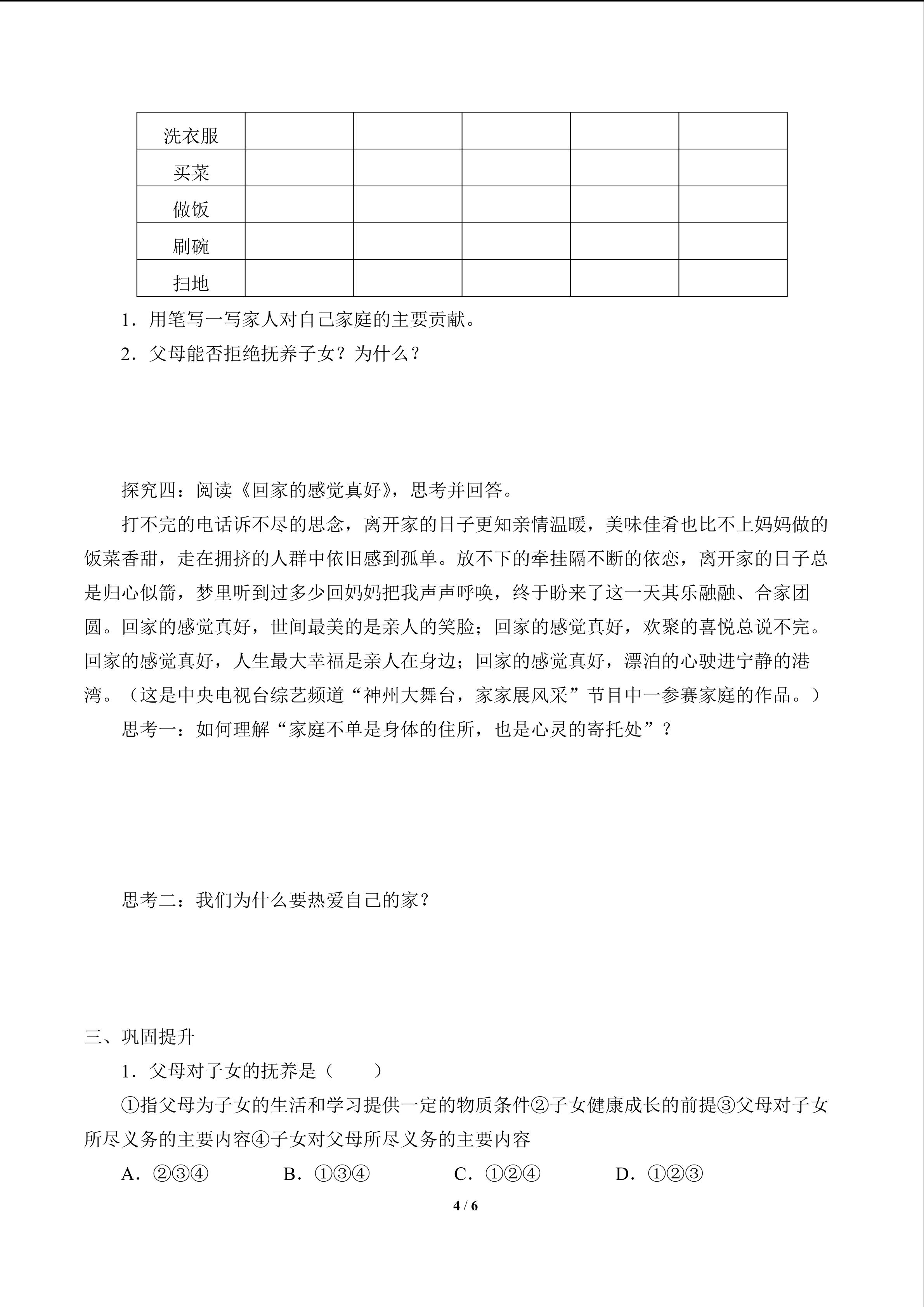 | 洗衣服 | | | | | |
|---|---|---|---|---|---|
| 买菜 | | | | | |
| 做饭 | | | | | |
| 刷碗 | | | | | |
| 扫地 | | | | | |

1．用笔写一写家人对自己家庭的主要贡献。

2．父母能否拒绝抚养子女？为什么？

探究四：阅读《回家的感觉真好》，思考并回答。

打不完的电话诉不尽的思念，离开家的日子更知亲情温暖，美味佳肴也比不上妈妈做的饭菜香甜，走在拥挤的人群中依旧感到孤单。放不下的牵挂隔不断的依恋，离开家的日子总是归心似箭，梦里听到过多少回妈妈把我声声呼唤，终于盼来了这一天其乐融融、合家团圆。回家的感觉真好，世间最美的是亲人的笑脸；回家的感觉真好，欢聚的喜悦总说不完。回家的感觉真好，人生最大幸福是亲人在身边；回家的感觉真好，漂泊的心驶进宁静的港湾。（这是中央电视台综艺频道“神州大舞台，家家展风采”节目中一参赛家庭的作品。）

思考一：如何理解“家庭不单是身体的住所，也是心灵的寄托处”？

思考二：我们为什么要热爱自己的家？

三、巩固提升

1．父母对子女的抚养是（　　）

①指父母为子女的生活和学习提供一定的物质条件②子女健康成长的前提③父母对子女所尽义务的主要内容④子女对父母所尽义务的主要内容

A．②③④　　B．①③④　　C．①②④　　D．①②③

4 / 6